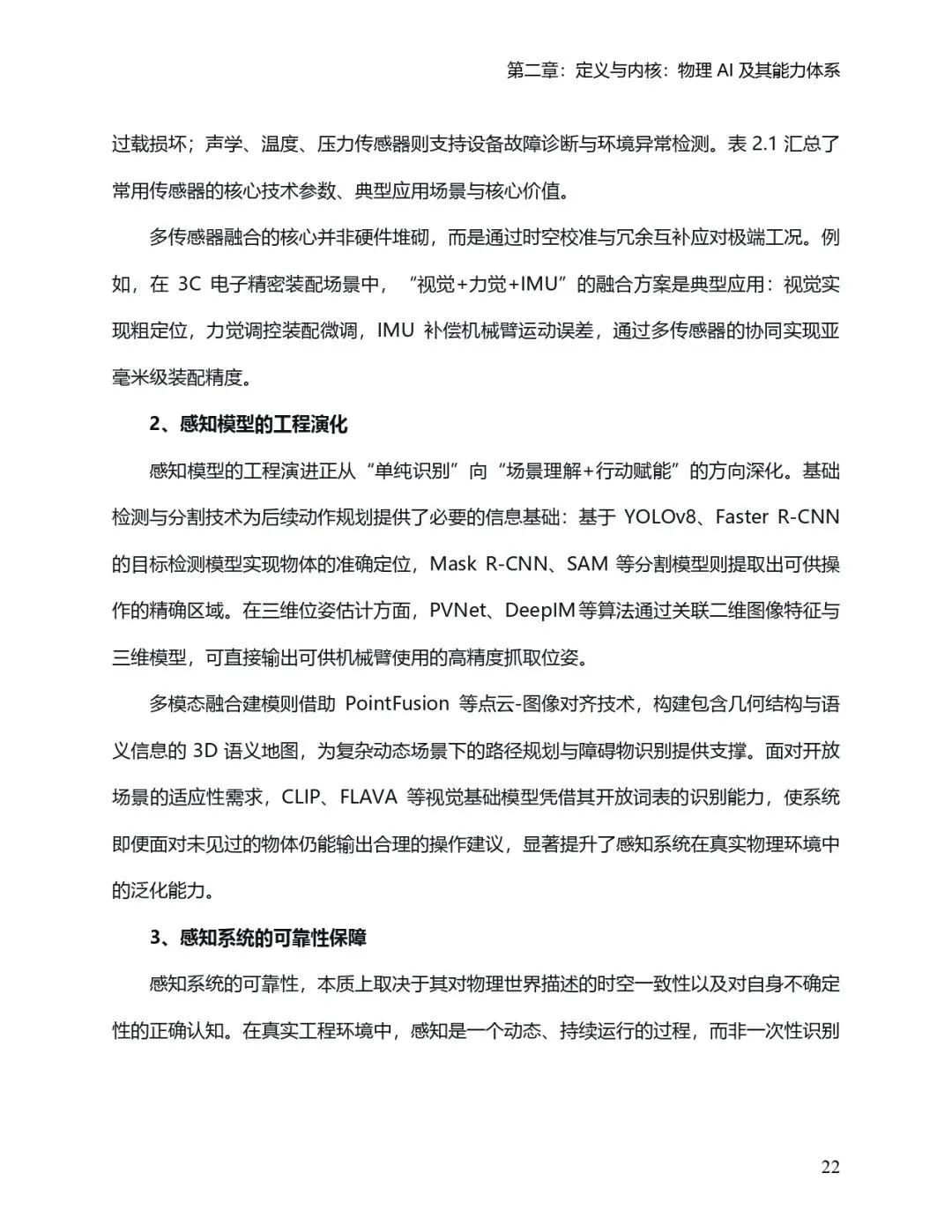 第二章：定义与内核：物理 AI 及其能力体系

过载损坏；声学、温度、压力传感器则支持设备故障诊断与环境异常检测。表 2.1 汇总了常用传感器的核心技术参数、典型应用场景与核心价值。

多传感器融合的核心并非硬件堆砌，而是通过时空校准与冗余互补应对极端工况。例如，在 3C 电子精密装配场景中，“视觉+力觉+IMU”的融合方案是典型应用：视觉实现粗定位，力觉调控装配微调，IMU 补偿机械臂运动误差，通过多传感器的协同实现亚毫米级装配精度。

2、感知模型的工程演化

感知模型的工程演进正从“单纯识别”向“场景理解+行动赋能”的方向深化。基础检测与分割技术为后续动作规划提供了必要的信息基础：基于 YOLOv8、Faster R-CNN 的目标检测模型实现物体的准确定位，Mask R-CNN、SAM 等分割模型则提取出可供操作的精确区域。在三维位姿估计方面，PVNet、DeepIM 等算法通过关联二维图像特征与三维模型，可直接输出可供机械臂使用的高精度抓取位姿。

多模态融合建模则借助 PointFusion 等点云-图像对齐技术，构建包含几何结构与语义信息的 3D 语义地图，为复杂动态场景下的路径规划与障碍物识别提供支撑。面对开放场景的适应性需求，CLIP、FLAVA 等视觉基础模型凭借其开放词表的识别能力，使系统即便面对未见过的物体仍能输出合理的操作建议，显著提升了感知系统在真实物理环境中的泛化能力。

3、感知系统的可靠性保障

感知系统的可靠性，本质上取决于其对物理世界描述的时空一致性以及对自身不确定性的正确认知。在真实工程环境中，感知是一个动态、持续运行的过程，而非一次性识别

22